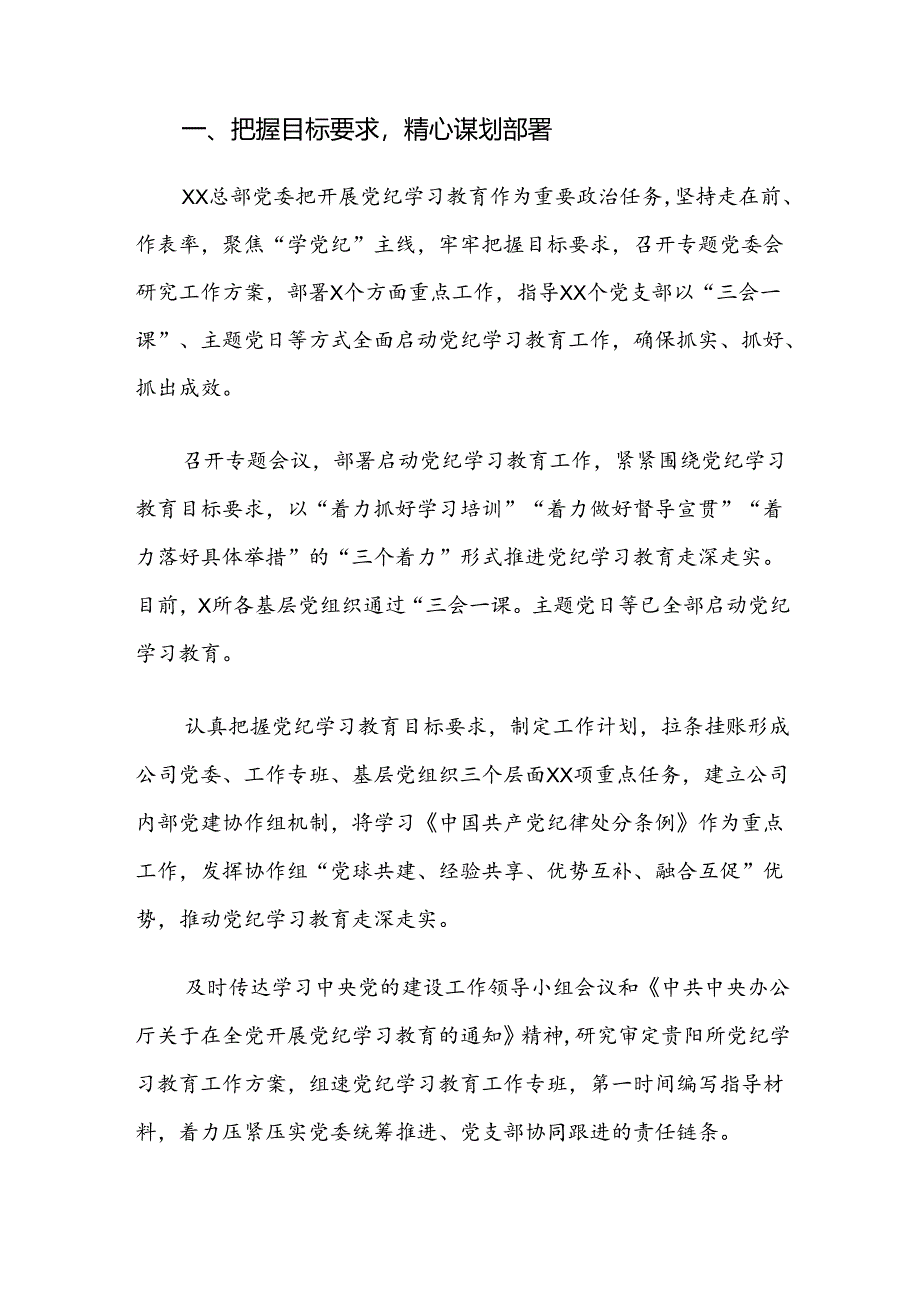 一、把握目标要求，精心谋划部署

XX总部党委把开展党纪学习教育作为重要政治任务，坚持走在前、作表率，聚焦“学党纪”主线，牢牢把握目标要求，召开专题党委会研究工作方案，部署X个方面重点工作，指导XX个党支部以“三会一课”、主题党日等方式全面启动党纪学习教育工作，确保抓实、抓好、抓出成效。

召开专题会议，部署启动党纪学习教育工作，紧紧围绕党纪学习教育目标要求，以“着力抓好学习培训”“着力做好督导宣贯”“着力落好具体举措”的“三个着力”形式推进党纪学习教育走深走实。目前，X所各基层党组织通过“三会一课。主题党日等已全部启动党纪学习教育。

认真把握党纪学习教育目标要求，制定工作计划，拉条挂账形成公司党委、工作专班、基层党组织三个层面XX项重点任务，建立公司内部党建协作组机制，将学习《中国共产党纪律处分条例》作为重点工作，发挥协作组“党球共建、经验共享、优势互补、融合互促”优势，推动党纪学习教育走深走实。

及时传达学习中央党的建设工作领导小组会议和《中共中央办公厅关于在全党开展党纪学习教育的通知》精神，研究审定贵阳所党纪学习教育工作方案，组建党纪学习教育工作专班，第一时间编写指导材料，着力压紧压实党委统筹推进、党支部协同跟进的责任链条。